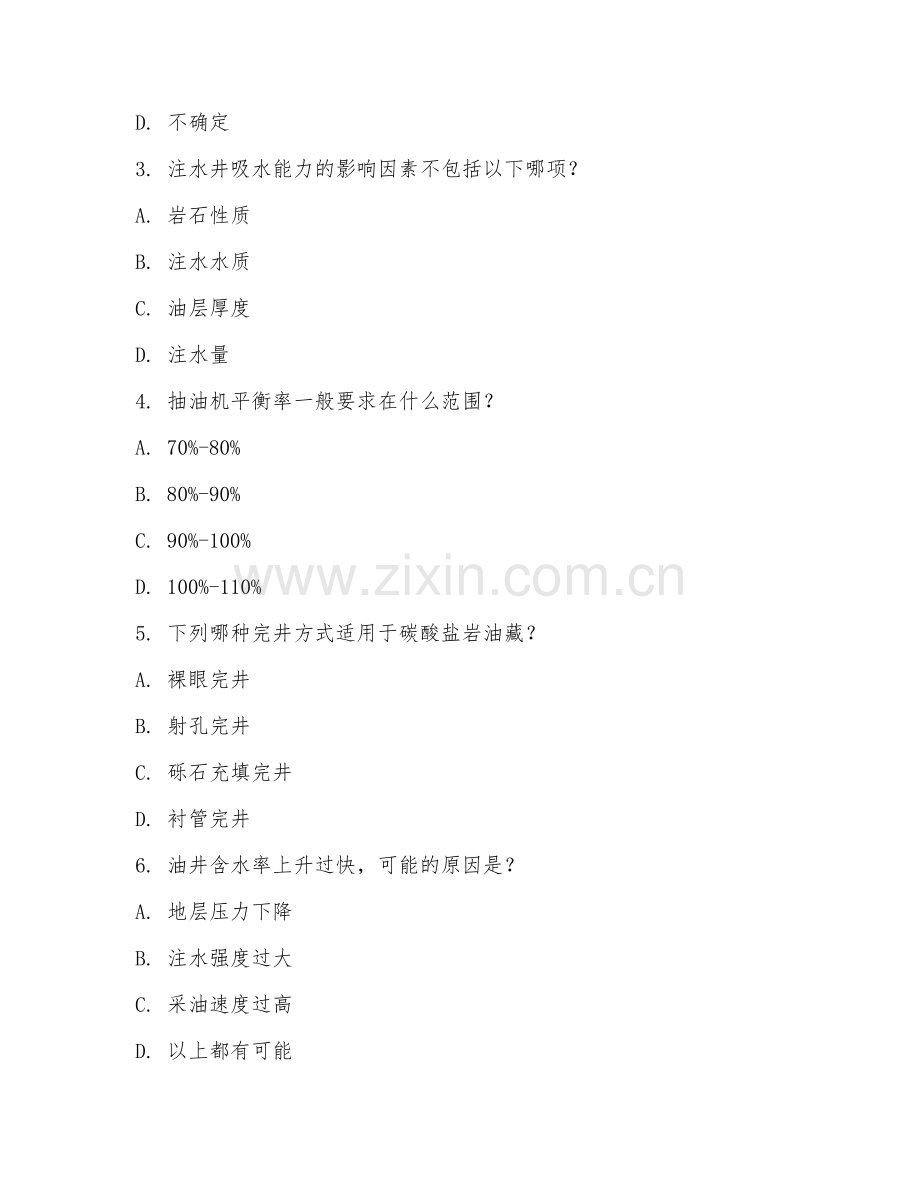 D. 不确定

3. 注水井吸水能力的影响因素不包括以下哪项?

A. 岩石性质

B. 注水水质

C. 油层厚度

D. 注水量

4. 抽油机平衡率一般要求在什么范围?

A. 70%-80%

B. 80%-90%

C. 90%-100%

D. 100%-110%

www.zixin.com.cn

5. 下列哪种完井方式适用于碳酸盐岩油藏?

A. 裸眼完井

B. 射孔完井

C. 砾石充填完井

D. 衬管完井

6. 油井含水率上升过快，可能的原因是?

A. 地层压力下降

B. 注水强度过大

C. 采油速度过高

D. 以上都有可能